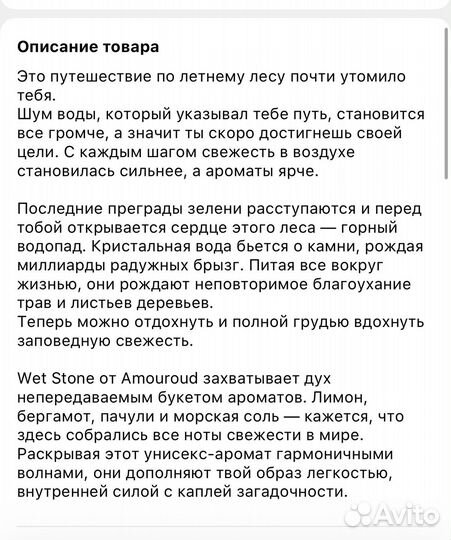 Описание товара

Это путешествие по летнему лесу почти утомило тебя.
Шум воды, который указывал тебе путь, становится все громче, а значит ты скоро достигнешь своей цели. С каждым шагом свежесть в воздухе становилась сильнее, а ароматы ярче.

Последние преграды зелени расступаются и перед тобой открывается сердце этого леса — горный водопад. Кристальная вода бьется о камни, рождая миллиарды радужных брызг. Питая все вокруг жизнью, они рождают неповторимое благоухание трав и листьев деревьев.
Теперь можно отдохнуть и полной грудью вдохнуть заповедную свежесть.

Wet Stone от Amouroud захватывает дух непередаваемым букетом ароматов. Лимон, бергамот, пачули и морская соль — кажется, что здесь собрались все ноты свежести в мире. Раскрывая этот унисекс-аромат гармоничными волнами, они дополняют твой образ легкостью, внутренней силой с каплей загадочности.

Avito